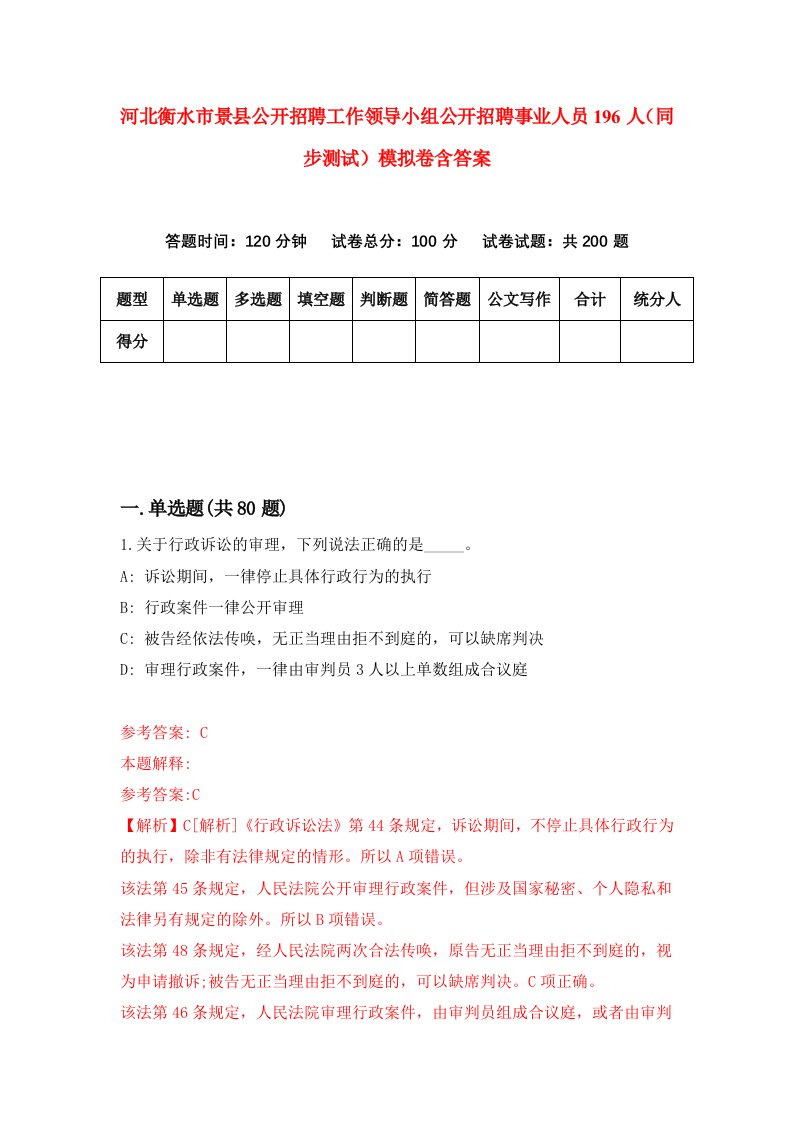 河北衡水市景县公开招聘工作领导小组公开招聘事业人员196人（同步测试）模拟卷含答案

答题时间：120分钟　试卷总分：100分　试卷试题：共200题

| 题型 | 单选题 | 多选题 | 填空题 | 判断题 | 简答题 | 公文写作 | 合计 | 统分人 |
|---|---|---|---|---|---|---|---|---|
| 得分 | | | | | | | | |

一.单选题(共80题)

1.关于行政诉讼的审理，下列说法正确的是_____。

A: 诉讼期间，一律停止具体行政行为的执行

B: 行政案件一律公开审理

C: 被告经依法传唤，无正当理由拒不到庭的，可以缺席判决

D: 审理行政案件，一律由审判员3人以上单数组成合议庭

参考答案: C

本题解释:

参考答案:C

【解析】C[解析]《行政诉讼法》第44条规定，诉讼期间，不停止具体行政行为的执行，除非有法律规定的情形。所以A项错误。

该法第45条规定，人民法院公开审理行政案件，但涉及国家秘密、个人隐私和法律另有规定的除外。所以B项错误。

该法第48条规定，经人民法院两次合法传唤，原告无正当理由拒不到庭的，视为申请撤诉;被告无正当理由拒不到庭的，可以缺席判决。C项正确。

该法第46条规定，人民法院审理行政案件，由审判员组成合议庭，或者由审判